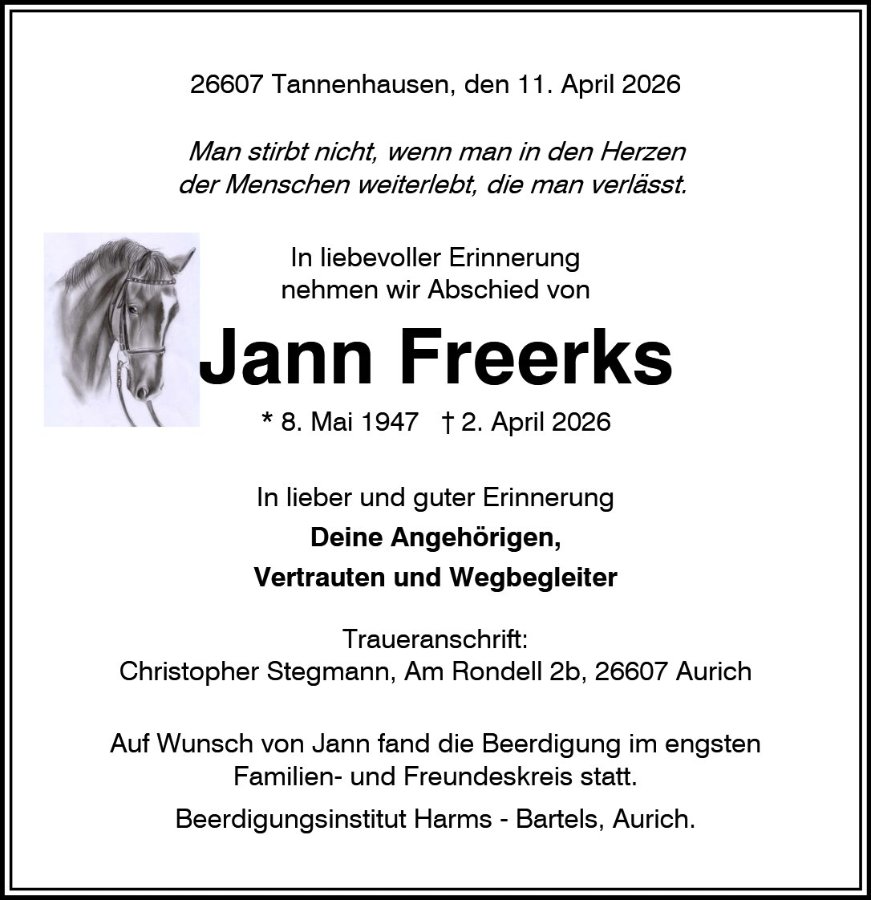 26607 Tannenhausen, den 11. April 2026

Man stirbt nicht, wenn man in den Herzen der Menschen weiterlebt, die man verlässt.

In liebevoller Erinnerung nehmen wir Abschied von

Jann Freerks

* 8. Mai 1947 † 2. April 2026

In lieber und guter Erinnerung
Deine Angehörigen,
Vertrauten und Wegbegleiter

Traueranschrift:
Christopher Stegmann, Am Rondell 2b, 26607 Aurich

Auf Wunsch von Jann fand die Beerdigung im engsten Familien- und Freundeskreis statt.

Beerdigungsinstitut Harms - Bartels, Aurich.